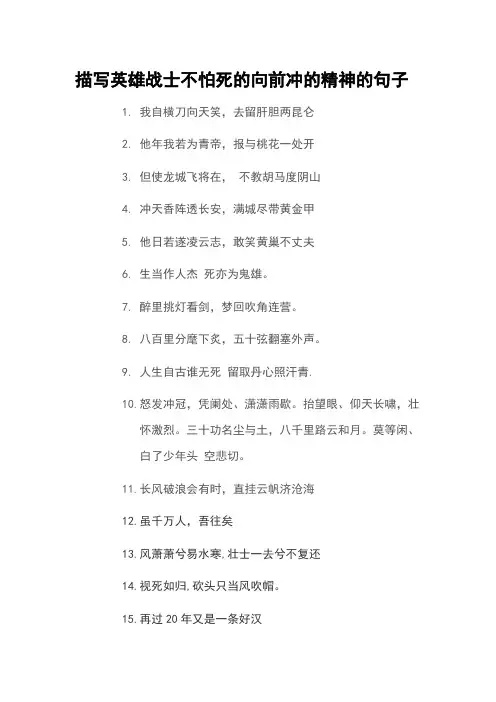 描写英雄战士不怕死的向前冲的精神的句子

1. 我自横刀向天笑，去留肝胆两昆仑

2. 他年我若为青帝，报与桃花一处开

3. 但使龙城飞将在，  不教胡马度阴山

4. 冲天香阵透长安，满城尽带黄金甲

5. 他日若遂凌云志，敢笑黄巢不丈夫

6. 生当作人杰 死亦为鬼雄。

7. 醉里挑灯看剑，梦回吹角连营。

8. 八百里分麾下炙，五十弦翻塞外声。

9. 人生自古谁无死 留取丹心照汗青.

10. 怒发冲冠，凭阑处、潇潇雨歇。抬望眼、仰天长啸，壮怀激烈。三十功名尘与土，八千里路云和月。莫等闲、白了少年头 空悲切。

11. 长风破浪会有时，直挂云帆济沧海

12. 虽千万人，吾往矣

13. 风萧萧兮易水寒,壮士一去兮不复还

14. 视死如归,砍头只当风吹帽。

15. 再过 20 年又是一条好汉